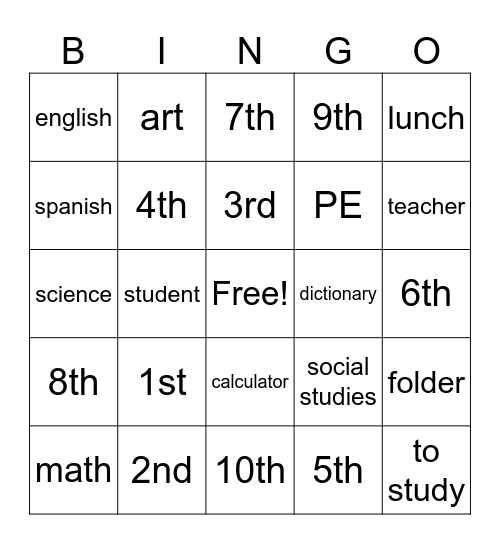 | B | I | N | G | O |
|---|---|---|---|---|
| english | art | 7th | 9th | lunch |
| spanish | 4th | 3rd | PE | teacher |
| science | student | Free! | dictionary | 6th |
| 8th | 1st | calculator | social studies | folder |
| math | 2nd | 10th | 5th | to study |